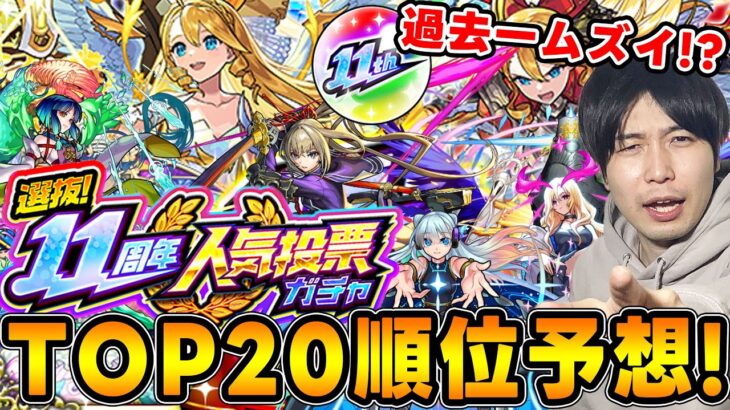 過去一ムズイ!?

11th

選抜! 11周年 人気投票 ガチャ

TOP20順位予想!